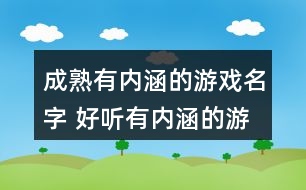 成熟有内涵的游戏名字 好听有内涵的游